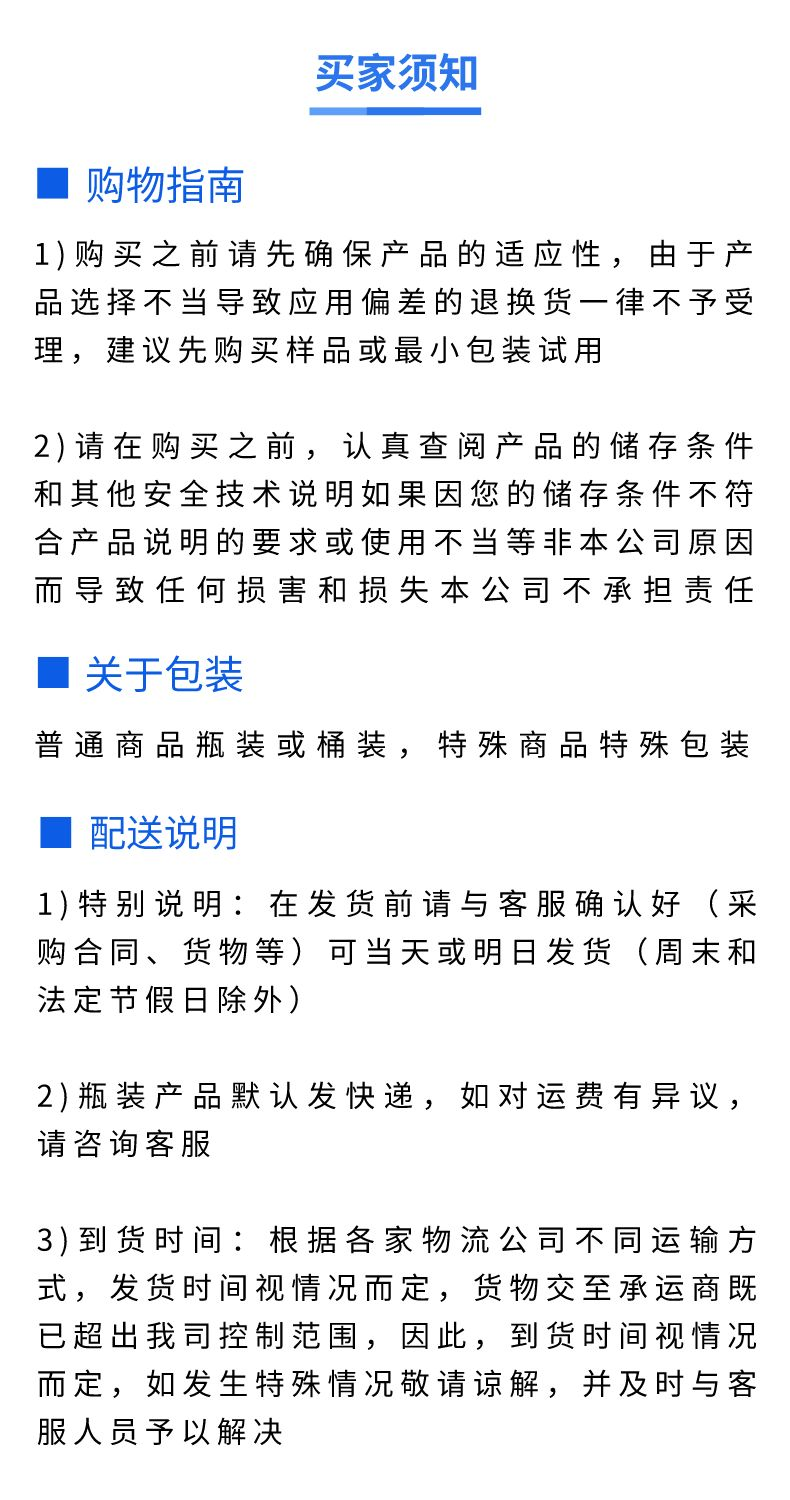 买家须知

■ 购物指南

1)购买之前请先确保产品的适应性，由于产品选择不当导致应用偏差的退换货一律不予受理，建议先购买样品或最小包装试用

2)请在购买之前，认真查阅产品的储存条件和其他安全技术说明如果因您的储存条件不符合产品说明的要求或使用不当等非本公司原因而导致任何损害和损失本公司不承担责任

■ 关于包装

普通商品瓶装或桶装，特殊商品特殊包装

■ 配送说明

1)特别说明：在发货前请与客服确认好（采购合同、货物等）可当天或明日发货（周末和法定节假日除外）

2)瓶装产品默认发快递，如对运费有异议，请咨询客服

3)到货时间：根据各家物流公司不同运输方式，发货时间视情况而定，货物交至承运商既已超出我司控制范围，因此，到货时间视情况而定，如发生特殊情况敬请谅解，并及时与客服人员予以解决